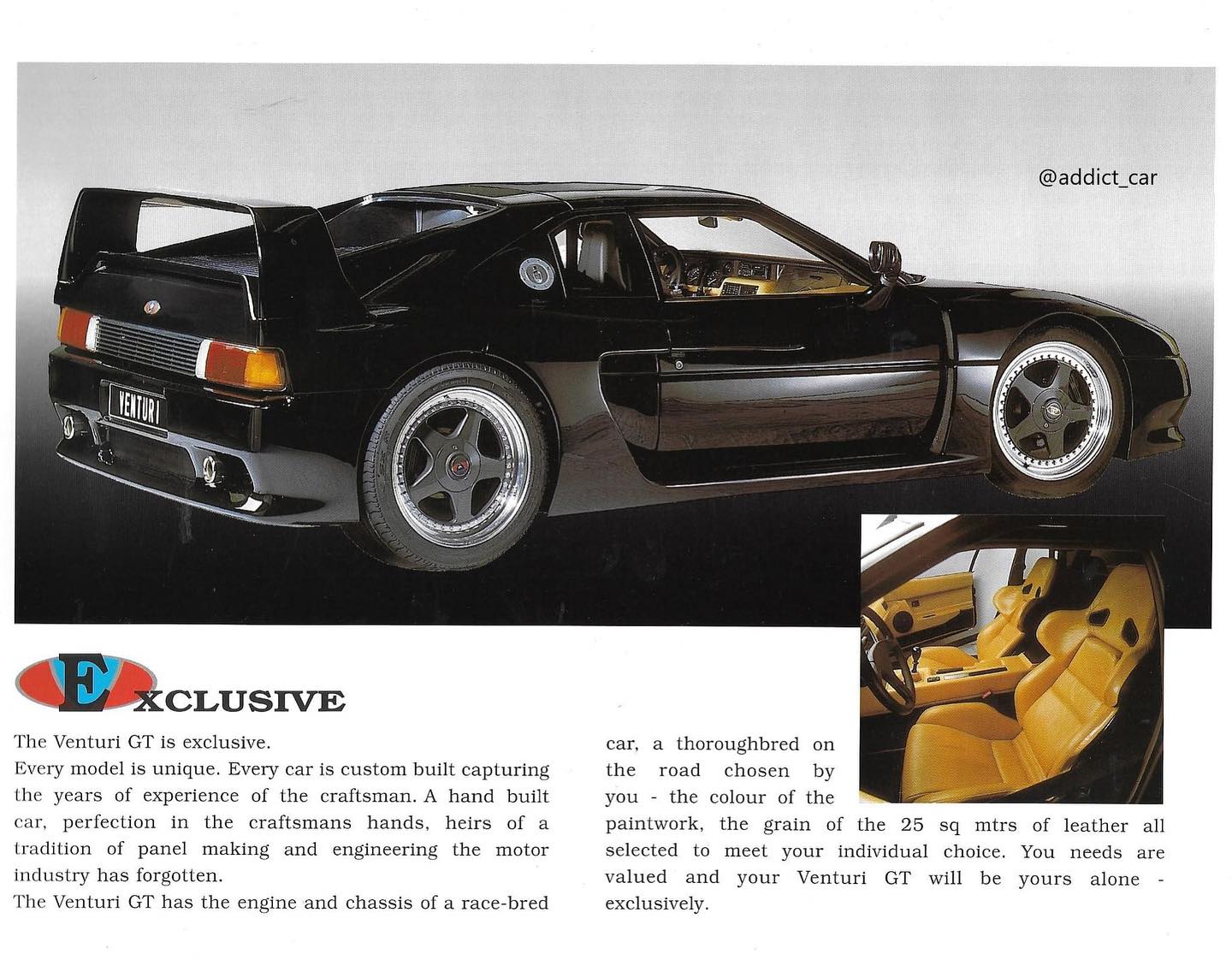 @addict_car

VENTURI

EXCLUSIVE

The Venturi GT is exclusive.
Every model is unique. Every car is custom built capturing the years of experience of the craftsman. A hand built car, perfection in the craftsmans hands, heirs of a tradition of panel making and engineering the motor industry has forgotten.
The Venturi GT has the engine and chassis of a race-bred car, a thoroughbred on the road chosen by you - the colour of the paintwork, the grain of the 25 sq mtrs of leather all selected to meet your individual choice. You needs are valued and your Venturi GT will be yours alone - exclusively.